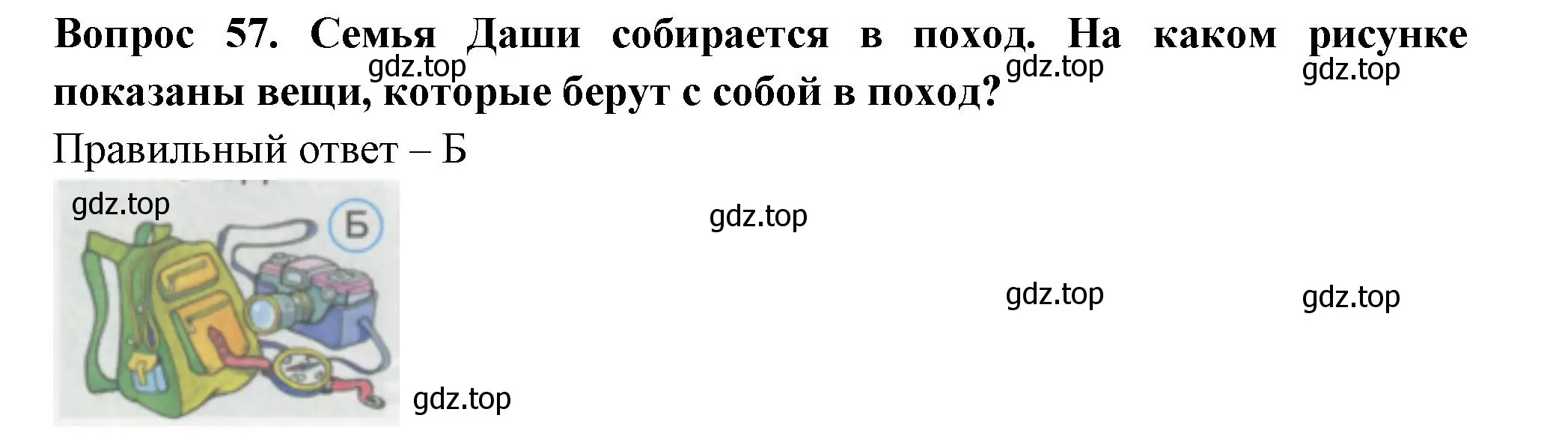 Вопрос 57. Семья Даши собирается в поход. На каком рисунке показаны вещи, которые берут с собой в поход?

gdz.top gdz.top gdz.top

Правильный ответ – Б

gdz.top

Б

gdz.top

gdz.top gdz.top

gdz.top